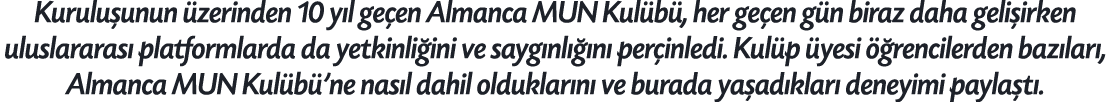 Kuruluşunun üzerinden 10 yıl geçen Almanca MUN Kulübü, her geçen gün biraz daha gelişirken uluslararası platformlarda da yetkinliğini ve saygınlığını perçinledi. Kulüp üyesi öğrencilerden bazıları, Almanca MUN Kulübü'ne nasıl dahil olduklarını ve burada yaşadıkları deneyimi paylaştı.